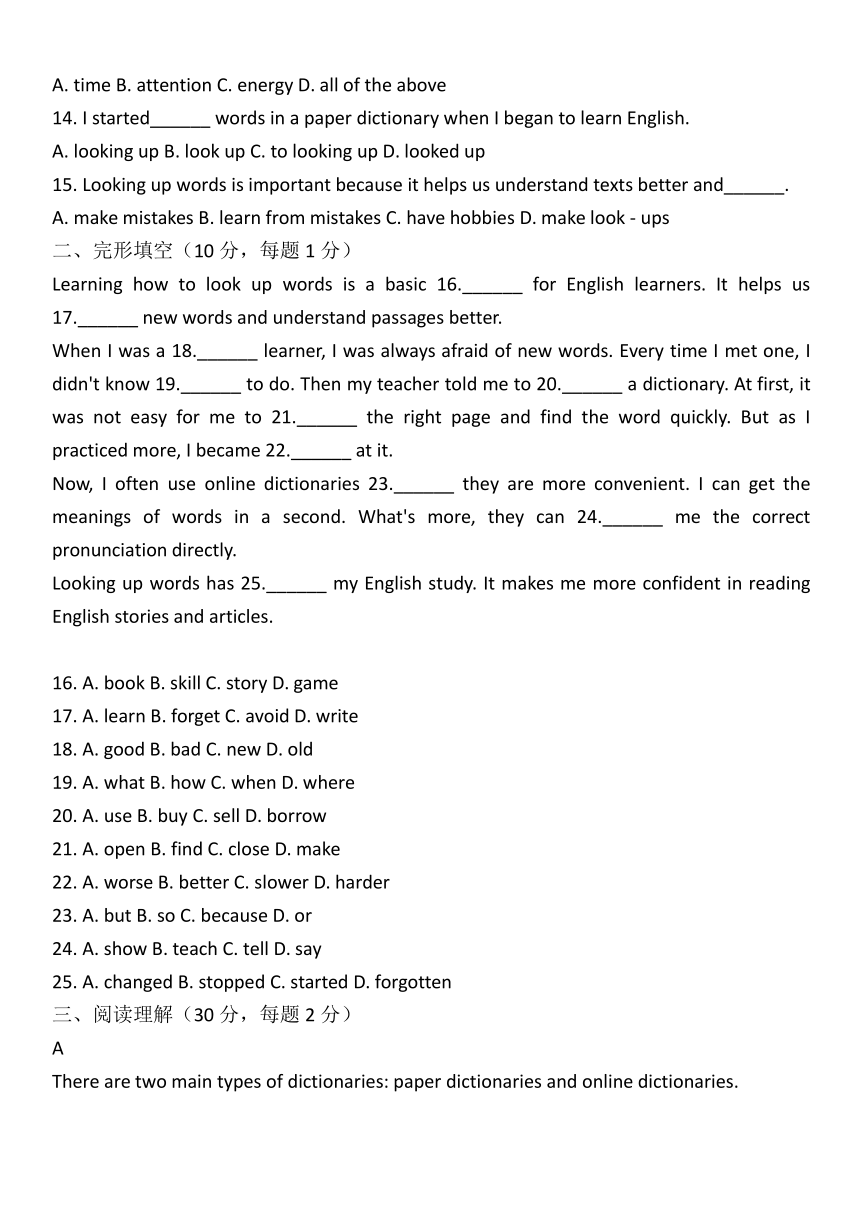 A. time B. attention C. energy D. all of the above
14. I started______ words in a paper dictionary when I began to learn English.
A. looking up B. look up C. to looking up D. looked up
15. Looking up words is important because it helps us understand texts better and______.
A. make mistakes B. learn from mistakes C. have hobbies D. make look - ups
二、完形填空（10 分，每题 1 分）
Learning how to look up words is a basic 16.______ for English learners. It helps us 17.______ new words and understand passages better.
When I was a 18.______ learner, I was always afraid of new words. Every time I met one, I didn't know 19.______ to do. Then my teacher told me to 20.______ a dictionary. At first, it was not easy for me to 21.______ the right page and find the word quickly. But as I practiced more, I became 22.______ at it.
Now, I often use online dictionaries 23.______ they are more convenient. I can get the meanings of words in a second. What's more, they can 24.______ me the correct pronunciation directly.
Looking up words has 25.______ my English study. It makes me more confident in reading English stories and articles.

16. A. book B. skill C. story D. game
17. A. learn B. forget C. avoid D. write
18. A. good B. bad C. new D. old
19. A. what B. how C. when D. where
20. A. use B. buy C. sell D. borrow
21. A. open B. find C. close D. make
22. A. worse B. better C. slower D. harder
23. A. but B. so C. because D. or
24. A. show B. teach C. tell D. say
25. A. changed B. stopped C. started D. forgotten
三、阅读理解（30 分，每题 2 分）
A
There are two main types of dictionaries: paper dictionaries and online dictionaries.